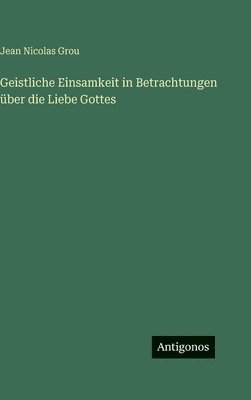 Jean Nicolas Grou

Geistliche Einsamkeit in Betrachtungen über die Liebe Gottes

Antigonos